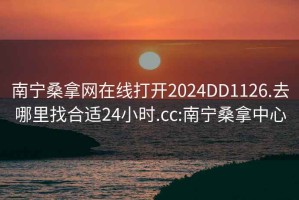 南宁桑拿网在线打开2024DD1126.去哪里找合适24小时.cc:南宁桑拿中心